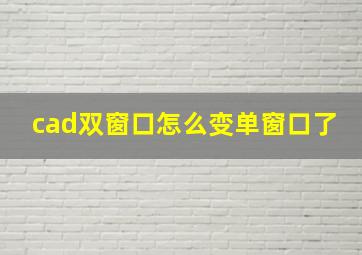 cad双窗口怎么变单窗口了